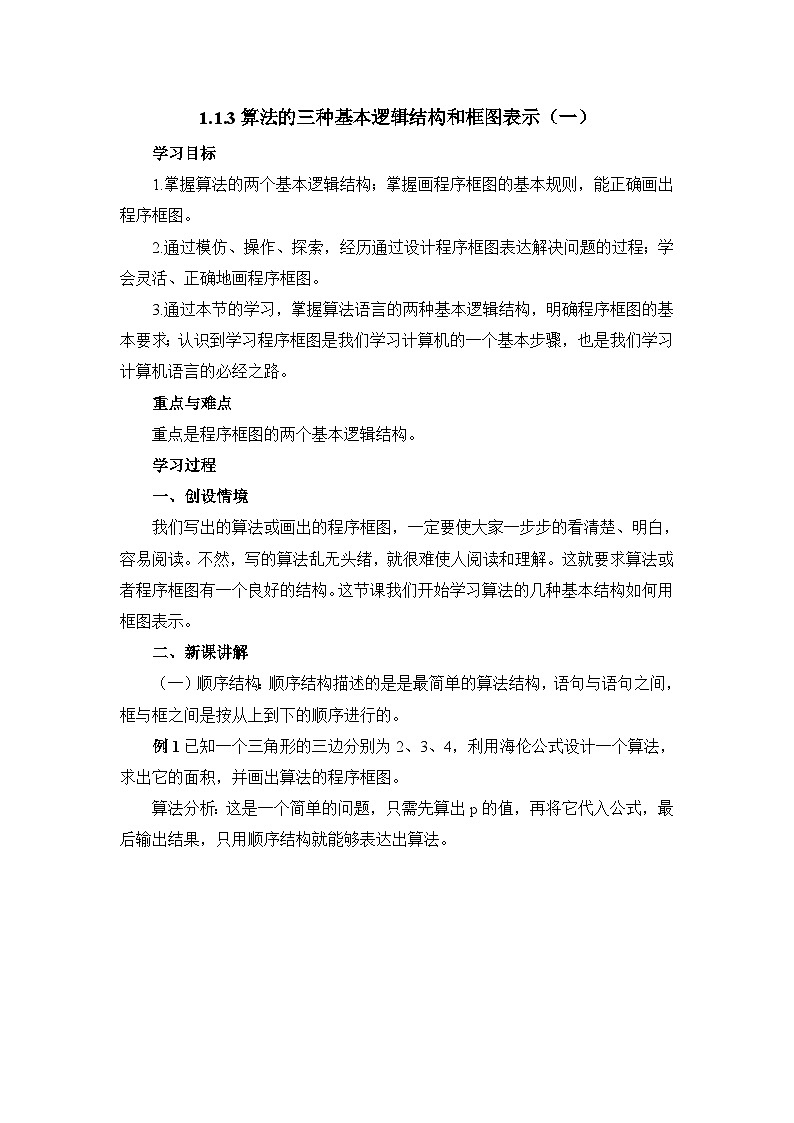 1.1.3 算法的三种基本逻辑结构和框图表示（一）

学习目标

1.掌握算法的两个基本逻辑结构；掌握画程序框图的基本规则，能正确画出程序框图。

2.通过模仿、操作、探索，经历通过设计程序框图表达解决问题的过程；学会灵活、正确地画程序框图。

3.通过本节的学习，掌握算法语言的两种基本逻辑结构，明确程序框图的基本要求；认识到学习程序框图是我们学习计算机的一个基本步骤，也是我们学习计算机语言的必经之路。

重点与难点

重点是程序框图的两个基本逻辑结构。

学习过程

一、创设情境

我们写出的算法或画出的程序框图，一定要使大家一步步的看清楚、明白，容易阅读。不然，写的算法乱无头绪，就很难使人阅读和理解。这就要求算法或者程序框图有一个良好的结构。这节课我们开始学习算法的几种基本结构如何用框图表示。

二、新课讲解

（一）顺序结构：顺序结构描述的是是最简单的算法结构，语句与语句之间，框与框之间是按从上到下的顺序进行的。

例 1 已知一个三角形的三边分别为 2、3、4，利用海伦公式设计一个算法，求出它的面积，并画出算法的程序框图。

算法分析：这是一个简单的问题，只需先算出 p 的值，再将它代入公式，最后输出结果，只用顺序结构就能够表达出算法。